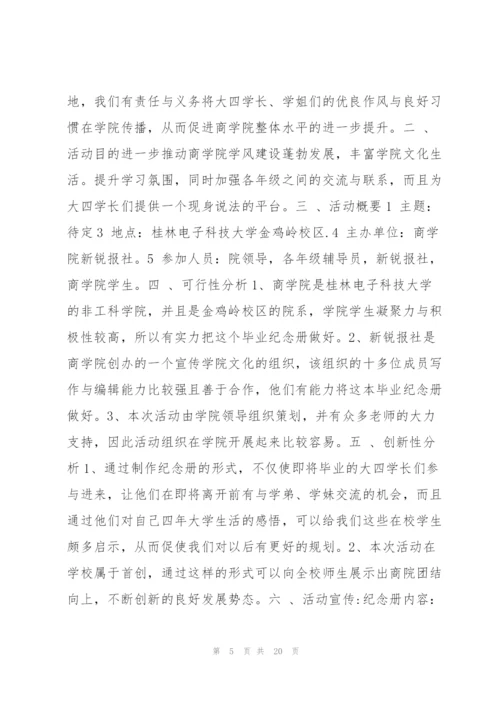 地，我们有责任与义务将大四学长、学姐们的优良作风与良好习惯在学院传播，从而促进商学院整体水平的进一步提升。二 、活动目的进一步推动商学院学风建设蓬勃发展，丰富学院文化生活。提升学习氛围，同时加强各年级之间的交流与联系，而且为大四学长们提供一个现身说法的平台。三 、活动概要 1 主题：待定 3 地点：桂林电子科技大学金鸡岭校区.4 主办单位：商学院新锐报社。5 参加人员：院领导，各年级辅导员，新锐报社，商学院学生。四 、可行性分析 1、商学院是桂林电子科技大学的非工科学院，并且是金鸡岭校区的院系，学院学生凝聚力与积极性较高，所以有实力把这个毕业纪念册做好。2、新锐报社是商学院创办的一个宣传学院文化的组织，该组织的十多位成员写作与编辑能力比较强且善于合作，他们有能力将这本毕业纪念册做好。3、本次活动由学院领导组织策划，并有众多老师的大力支持，因此活动组织在学院开展起来比较容易。五 、创新性分析 1、通过制作纪念册的形式，不仅使即将毕业的大四学长们参与进来，让他们在即将离开前有与学弟、学妹交流的机会，而且通过他们对自己四年大学生活的感悟，可以给我们这些在校学生颇多启示，从而促使我们对以后有更好的规划。2、本次活动在学校属于首创，通过这样的形式可以向全校师生展示出商院团结向上，不断创新的良好发展势态。六 、活动宣传:纪念册内容:

第 5 页 共 20 页